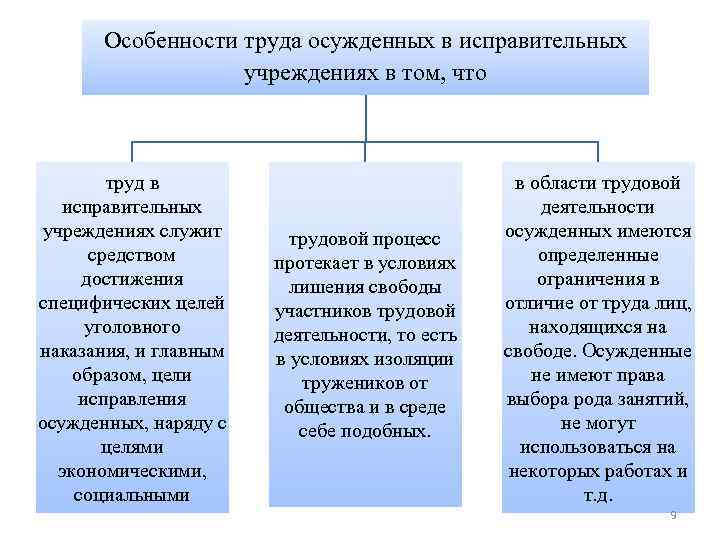 Особенности труда осужденных в исправительных учреждениях в том, что

труд в исправительных учреждениях служит средством достижения специфических целей уголовного наказания, и главным образом, цели исправления осужденных, наряду с целями экономическими, социальными

трудовой процесс протекает в условиях лишения свободы участников трудовой деятельности, то есть в условиях изоляции тружеников от общества и в среде себе подобных.

в области трудовой деятельности осужденных имеются определенные ограничения в отличие от труда лиц, находящихся на свободе. Осужденные не имеют права выбора рода занятий, не могут использоваться на некоторых работах и т.д.

9